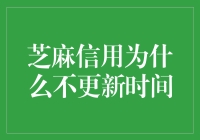 芝麻信用为什么不更新时间